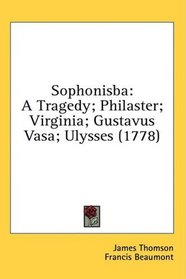 Sophonisba:
A Tragedy; Philaster; Virginia; Gustavus Vasa; Ulysses (1778)

James Thomson
Francis Beaumont